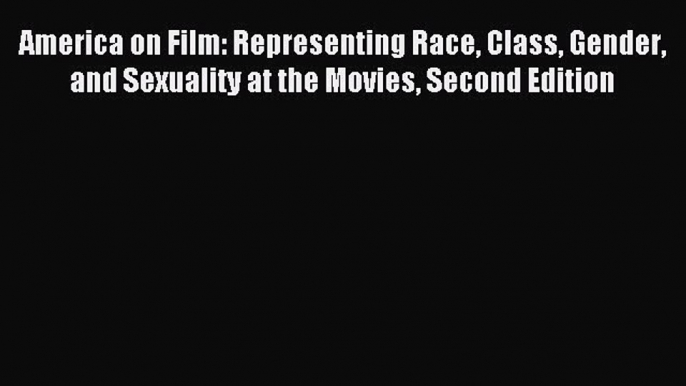 America on Film: Representing Race, Class, Gender, and Sexuality at the Movies, Second Edition